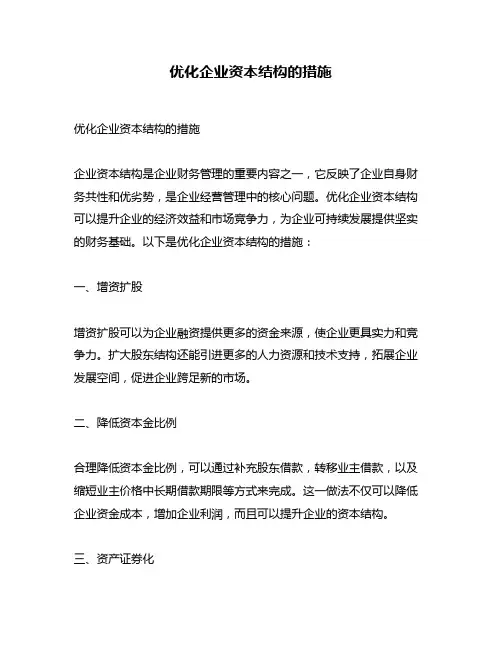 优化企业资本结构的措施

优化企业资本结构的措施

企业资本结构是企业财务管理的重要内容之一，它反映了企业自身财务共性和优劣势，是企业经营管理中的核心问题。优化企业资本结构可以提升企业的经济效益和市场竞争力，为企业可持续发展提供坚实的财务基础。以下是优化企业资本结构的措施：

一、增资扩股

增资扩股可以为企业融资提供更多的资金来源，使企业更具实力和竞争力。扩大股东结构还能引进更多的人力资源和技术支持，拓展企业发展空间，促进企业跨足新的市场。

二、降低资本金比例

合理降低资本金比例，可以通过补充股东借款，转移业主借款，以及缩短业主价格中长期借款期限等方式来完成。这一做法不仅可以降低企业资金成本，增加企业利润，而且可以提升企业的资本结构。

三、资产证券化